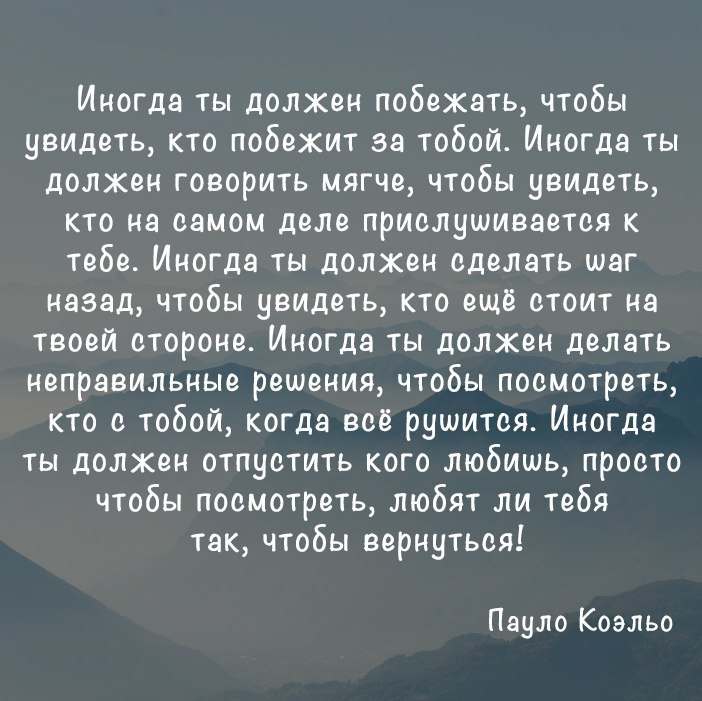 Иногда ты должен побежать, чтобы увидеть, кто побежит за тобой. Иногда ты должен говорить мягче, чтобы увидеть, кто на самом деле прислушивается к тебе. Иногда ты должен сделать шаг назад, чтобы увидеть, кто ещё стоит на твоей стороне. Иногда ты должен делать неправильные решения, чтобы посмотреть, кто с тобой, когда всё рушится. Иногда ты должен отпустить кого любишь, просто чтобы посмотреть, любят ли тебя так, чтобы вернуться!

Пауло Коэльо